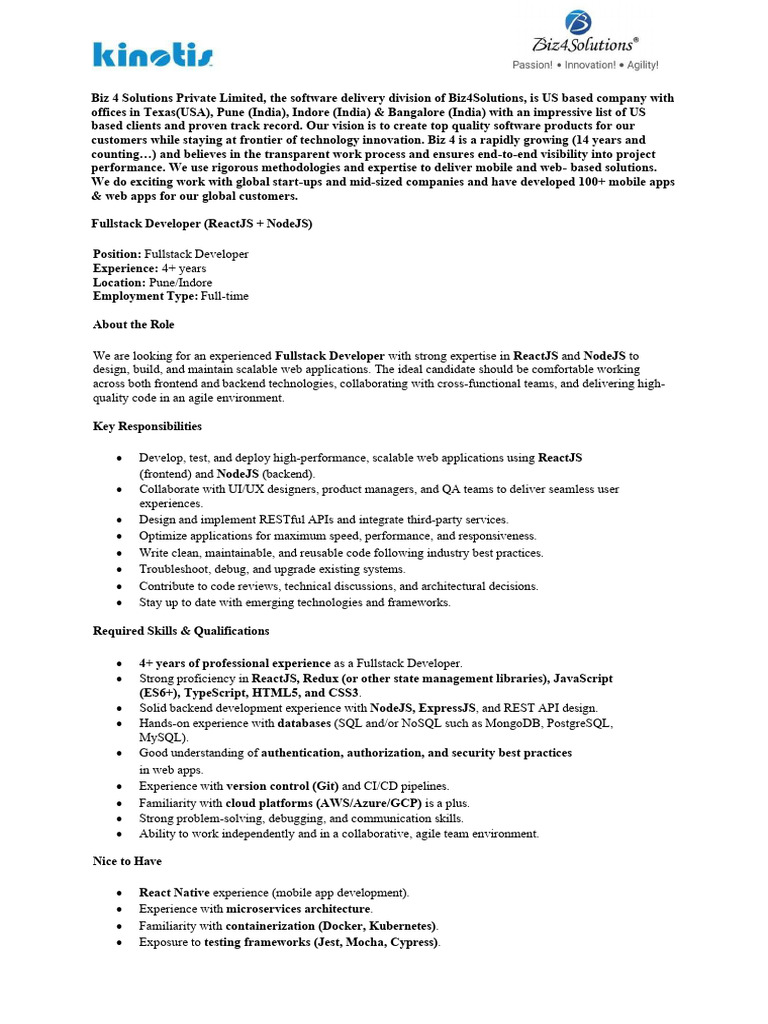 kinotis

Biz4Solutions®
Passion! • Innovation! • Agility!

Biz 4 Solutions Private Limited, the software delivery division of Biz4Solutions, is US based company with offices in Texas(USA), Pune (India), Indore (India) & Bangalore (India) with an impressive list of US based clients and proven track record. Our vision is to create top quality software products for our customers while staying at frontier of technology innovation. Biz 4 is a rapidly growing (14 years and counting…) and believes in the transparent work process and ensures end-to-end visibility into project performance. We use rigorous methodologies and expertise to deliver mobile and web- based solutions. We do exciting work with global start-ups and mid-sized companies and have developed 100+ mobile apps & web apps for our global customers.

Fullstack Developer (ReactJS + NodeJS)

Position: Fullstack Developer
Experience: 4+ years
Location: Pune/Indore
Employment Type: Full-time

About the Role

We are looking for an experienced Fullstack Developer with strong expertise in ReactJS and NodeJS to design, build, and maintain scalable web applications. The ideal candidate should be comfortable working across both frontend and backend technologies, collaborating with cross-functional teams, and delivering high-quality code in an agile environment.

Key Responsibilities

• Develop, test, and deploy high-performance, scalable web applications using ReactJS (frontend) and NodeJS (backend).
• Collaborate with UI/UX designers, product managers, and QA teams to deliver seamless user experiences.
• Design and implement RESTful APIs and integrate third-party services.
• Optimize applications for maximum speed, performance, and responsiveness.
• Write clean, maintainable, and reusable code following industry best practices.
• Troubleshoot, debug, and upgrade existing systems.
• Contribute to code reviews, technical discussions, and architectural decisions.
• Stay up to date with emerging technologies and frameworks.

Required Skills & Qualifications

• 4+ years of professional experience as a Fullstack Developer.
• Strong proficiency in ReactJS, Redux (or other state management libraries), JavaScript (ES6+), TypeScript, HTML5, and CSS3.
• Solid backend development experience with NodeJS, ExpressJS, and REST API design.
• Hands-on experience with databases (SQL and/or NoSQL such as MongoDB, PostgreSQL, MySQL).
• Good understanding of authentication, authorization, and security best practices in web apps.
• Experience with version control (Git) and CI/CD pipelines.
• Familiarity with cloud platforms (AWS/Azure/GCP) is a plus.
• Strong problem-solving, debugging, and communication skills.
• Ability to work independently and in a collaborative, agile team environment.

Nice to Have

• React Native experience (mobile app development).
• Experience with microservices architecture.
• Familiarity with containerization (Docker, Kubernetes).
• Exposure to testing frameworks (Jest, Mocha, Cypress).